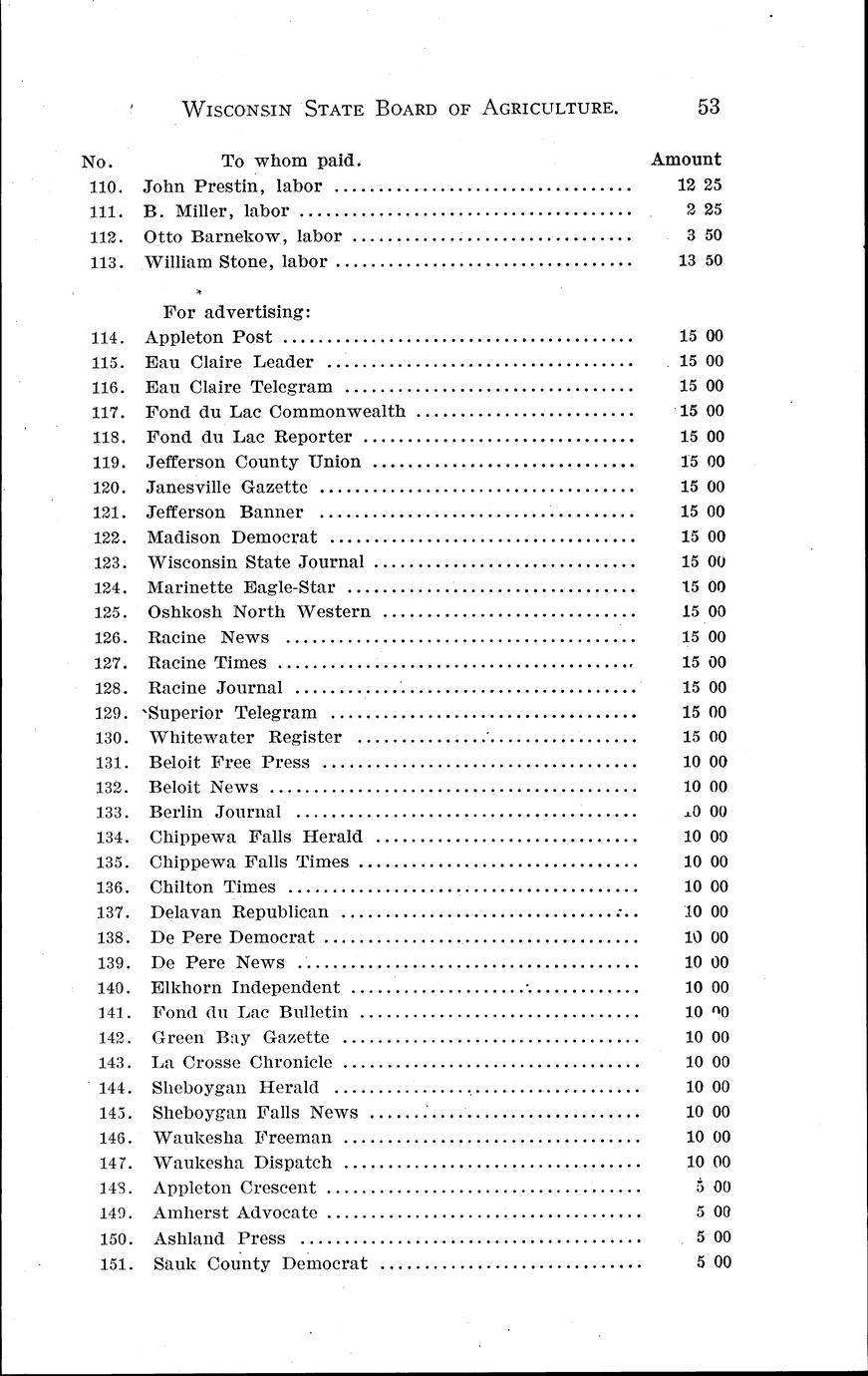 WISCONSIN STATE BOARD OF AGRICULTURE. 53

| No. | To whom paid. | Amount |
|---|---|---|
| 110. | John Prestin, labor | 12 25 |
| 111. | B. Miller, labor | 2 25 |
| 112. | Otto Barnekow, labor | 3 50 |
| 113. | William Stone, labor | 13 50 |
| | For advertising: | |
| 114. | Appleton Post | 15 00 |
| 115. | Eau Claire Leader | 15 00 |
| 116. | Eau Claire Telegram | 15 00 |
| 117. | Fond du Lac Commonwealth | 15 00 |
| 118. | Fond du Lac Reporter | 15 00 |
| 119. | Jefferson County Union | 15 00 |
| 120. | Janesville Gazette | 15 00 |
| 121. | Jefferson Banner | 15 00 |
| 122. | Madison Democrat | 15 00 |
| 123. | Wisconsin State Journal | 15 00 |
| 124. | Marinette Eagle-Star | 15 00 |
| 125. | Oshkosh North Western | 15 00 |
| 126. | Racine News | 15 00 |
| 127. | Racine Times | 15 00 |
| 128. | Racine Journal | 15 00 |
| 129. | Superior Telegram | 15 00 |
| 130. | Whitewater Register | 15 00 |
| 131. | Beloit Free Press | 10 00 |
| 132. | Beloit News | 10 00 |
| 133. | Berlin Journal | 10 00 |
| 134. | Chippewa Falls Herald | 10 00 |
| 135. | Chippewa Falls Times | 10 00 |
| 136. | Chilton Times | 10 00 |
| 137. | Delavan Republican | 10 00 |
| 138. | De Pere Democrat | 10 00 |
| 139. | De Pere News | 10 00 |
| 140. | Elkhorn Independent | 10 00 |
| 141. | Fond du Lac Bulletin | 10 00 |
| 142. | Green Bay Gazette | 10 00 |
| 143. | La Crosse Chronicle | 10 00 |
| 144. | Sheboygan Herald | 10 00 |
| 145. | Sheboygan Falls News | 10 00 |
| 146. | Waukesha Freeman | 10 00 |
| 147. | Waukesha Dispatch | 10 00 |
| 148. | Appleton Crescent | 5 00 |
| 149. | Amherst Advocate | 5 00 |
| 150. | Ashland Press | 5 00 |
| 151. | Sauk County Democrat | 5 00 |